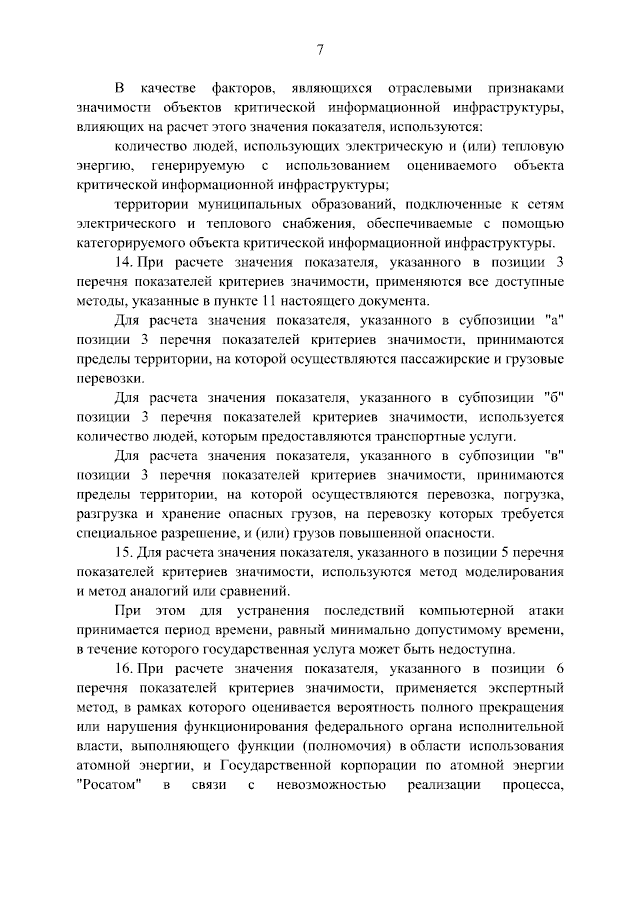 7

В качестве факторов, являющихся отраслевыми признаками значимости объектов критической информационной инфраструктуры, влияющих на расчет этого значения показателя, используются:

количество людей, использующих электрическую и (или) тепловую энергию, генерируемую с использованием оцениваемого объекта критической информационной инфраструктуры;

территории муниципальных образований, подключенные к сетям электрического и теплового снабжения, обеспечиваемые с помощью категорируемого объекта критической информационной инфраструктуры.

14. При расчете значения показателя, указанного в позиции 3 перечня показателей критериев значимости, применяются все доступные методы, указанные в пункте 11 настоящего документа.

Для расчета значения показателя, указанного в субпозиции "а" позиции 3 перечня показателей критериев значимости, принимаются пределы территории, на которой осуществляются пассажирские и грузовые перевозки.

Для расчета значения показателя, указанного в субпозиции "б" позиции 3 перечня показателей критериев значимости, используется количество людей, которым предоставляются транспортные услуги.

Для расчета значения показателя, указанного в субпозиции "в" позиции 3 перечня показателей критериев значимости, принимаются пределы территории, на которой осуществляются перевозка, погрузка, разгрузка и хранение опасных грузов, на перевозку которых требуется специальное разрешение, и (или) грузов повышенной опасности.

15. Для расчета значения показателя, указанного в позиции 5 перечня показателей критериев значимости, используются метод моделирования и метод аналогий или сравнений.

При этом для устранения последствий компьютерной атаки принимается период времени, равный минимально допустимому времени, в течение которого государственная услуга может быть недоступна.

16. При расчете значения показателя, указанного в позиции 6 перечня показателей критериев значимости, применяется экспертный метод, в рамках которого оценивается вероятность полного прекращения или нарушения функционирования федерального органа исполнительной власти, выполняющего функции (полномочия) в области использования атомной энергии, и Государственной корпорации по атомной энергии "Росатом" в связи с невозможностью реализации процесса,